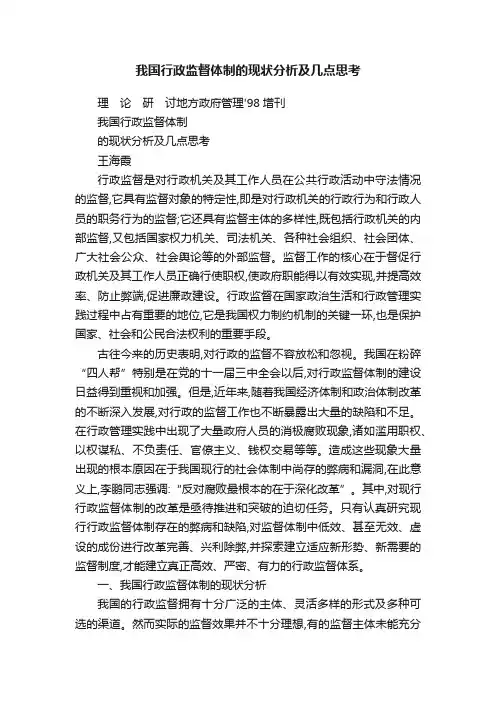 我国行政监督体制的现状分析及几点思考

理　论　研　讨地方政府管理'98 增刊

我国行政监督体制

的现状分析及几点思考

王海霞

行政监督是对行政机关及其工作人员在公共行政活动中守法情况的监督,它具有监督对象的特定性,即是对行政机关的行政行为和行政人员的职务行为的监督;它还具有监督主体的多样性,既包括行政机关的内部监督,又包括国家权力机关、司法机关、各种社会组织、社会团体、广大社会公众、社会舆论等的外部监督。监督工作的核心在于督促行政机关及其工作人员正确行使职权,使政府职能得以有效实现,并提高效率、防止弊端,促进廉政建设。行政监督在国家政治生活和行政管理实践过程中占有重要的地位,它是我国权力制约机制的关键一环,也是保护国家、社会和公民合法权利的重要手段。

古往今来的历史表明,对行政的监督不容放松和忽视。我国在粉碎“四人帮”特别是在党的十一届三中全会以后,对行政监督体制的建设日益得到重视和加强。但是,近年来,随着我国经济体制和政治体制改革的不断深入发展,对行政的监督工作也不断暴露出大量的缺陷和不足。在行政管理实践中出现了大量政府人员的消极腐败现象,诸如滥用职权、以权谋私、不负责任、官僚主义、钱权交易等等。造成这些现象大量出现的根本原因在于我国现行的社会体制中尚存的弊病和漏洞,在此意义上,李鹏同志强调:“反对腐败最根本的在于深化改革”。其中,对现行行政监督体制的改革是亟待推进和突破的迫切任务。只有认真研究现行行政监督体制存在的弊病和缺陷,对监督体制中低效、甚至无效、虚设的成份进行改革完善、兴利除弊,并探索建立适应新形势、新需要的监督制度,才能建立真正高效、严密、有力的行政监督体系。

一、我国行政监督体制的现状分析

我国的行政监督拥有十分广泛的主体、灵活多样的形式及多种可选的渠道。然而实际的监督效果并不十分理想,有的监督主体未能充分